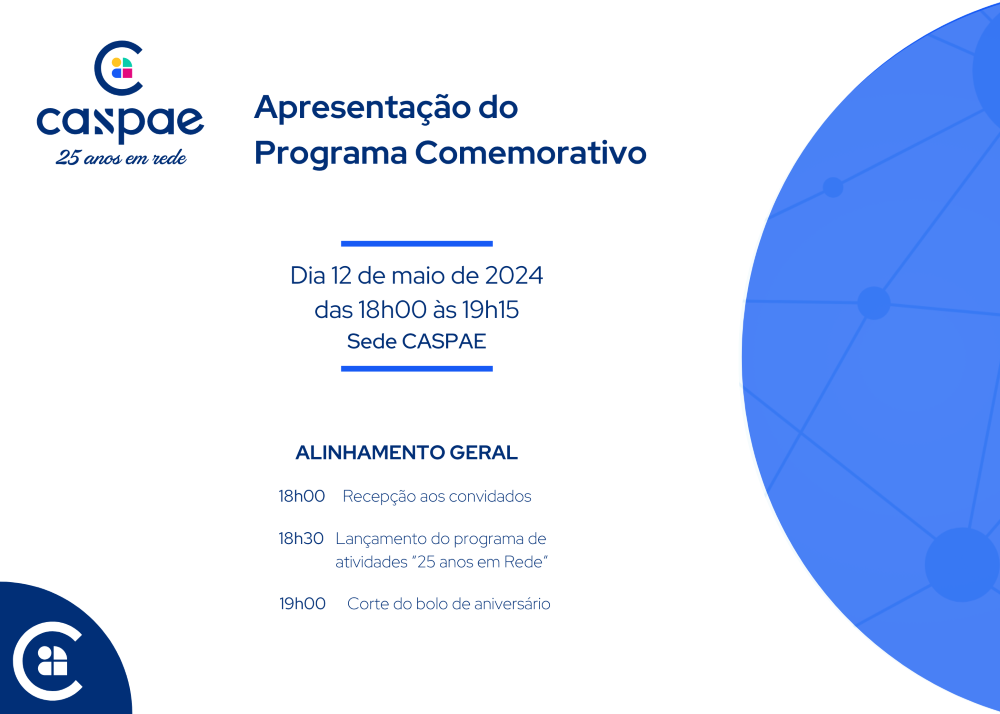 caspae
25 anos em rede

Apresentação do Programa Comemorativo

Dia 12 de maio de 2024
das 18h00 às 19h15
Sede CASPAE

ALINHAMENTO GERAL

18h00 Recepção aos convidados

18h30 Lançamento do programa de atividades "25 anos em Rede"

19h00 Corte do bolo de aniversário